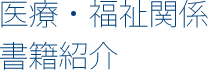 医療・福祉関係
書籍紹介